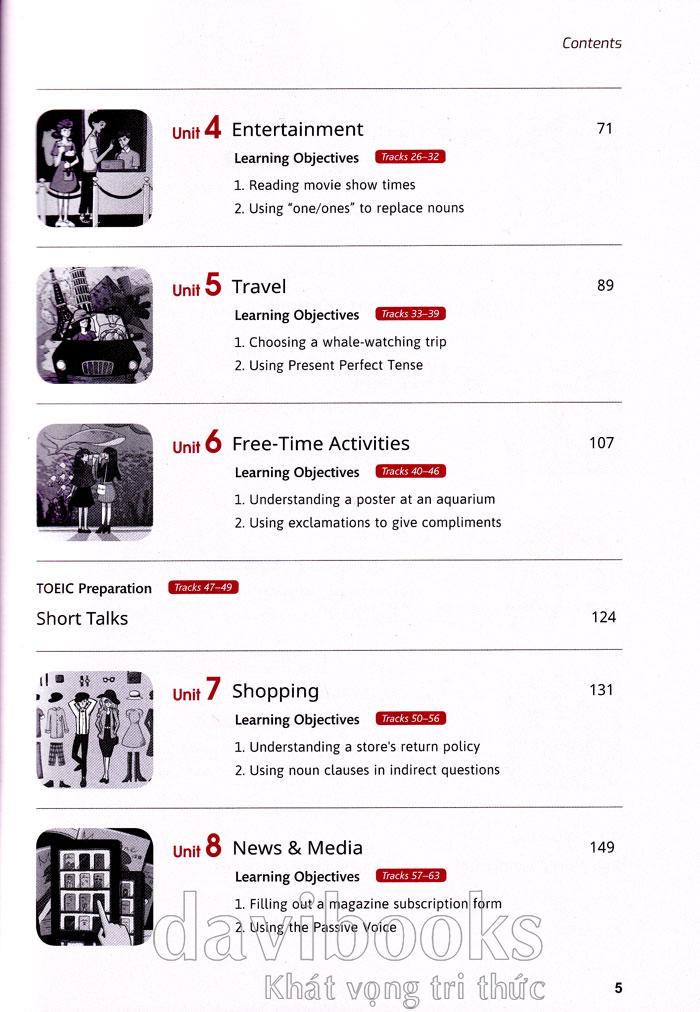 Contents

Unit 4 Entertainment
71
Learning Objectives Tracks 26–32
1. Reading movie show times
2. Using "one/ones" to replace nouns

Unit 5 Travel
89
Learning Objectives Tracks 33–39
1. Choosing a whale-watching trip
2. Using Present Perfect Tense

Unit 6 Free-Time Activities
107
Learning Objectives Tracks 40–46
1. Understanding a poster at an aquarium
2. Using exclamations to give compliments

TOEIC Preparation Tracks 47–49
Short Talks
124

Unit 7 Shopping
131
Learning Objectives Tracks 50–56
1. Understanding a store's return policy
2. Using noun clauses in indirect questions

Unit 8 News & Media
149
Learning Objectives Tracks 57–63
1. Filling out a magazine subscription form
2. Using the Passive Voice

5

davibooks
Khát vọng tri thức